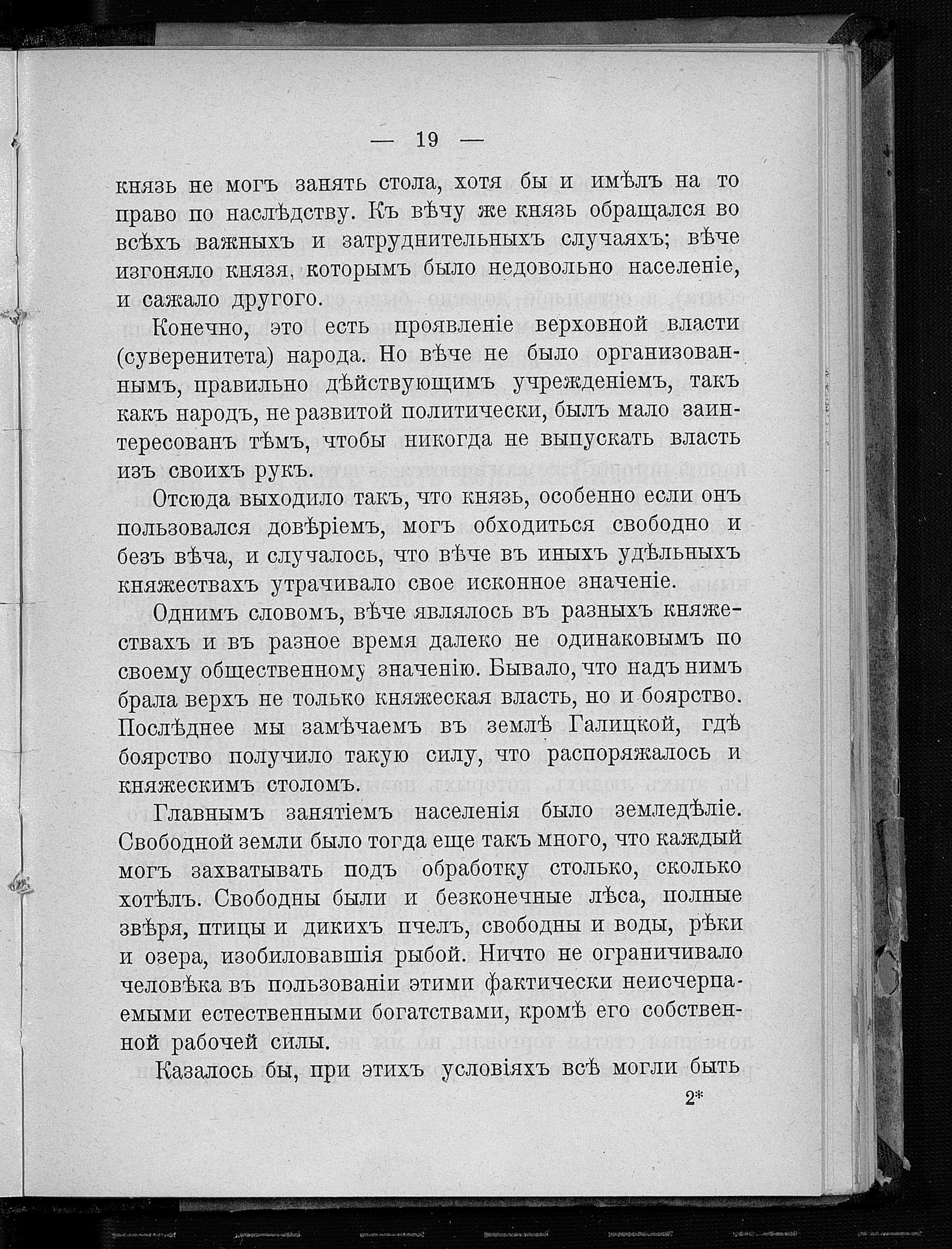 — 19 —

князь не могъ занять стола, хотя бы и имѣлъ на то право по наслѣдству. Къ вѣчу же князь обращался во всѣхъ важныхъ и затруднительныхъ случаяхъ; вѣче изгоняло князя, которымъ было недовольно населеніе, и сажало другого.

Конечно, это есть проявленіе верховной власти (суверенитета) народа. Но вѣче не было организованнымъ, правильно дѣйствующимъ учрежденіемъ, такъ какъ народъ, не развитой политически, былъ мало заинтересованъ тѣмъ, чтобы никогда не выпускать власть изъ своихъ рукъ.

Отсюда выходило такъ, что князь, особенно если онъ пользовался довѣріемъ, могъ обходиться свободно и безъ вѣча, и случалось, что вѣче въ иныхъ удѣльныхъ княжествахъ утрачивало свое исконное значеніе.

Однимъ словомъ, вѣче являлось въ разныхъ княжествахъ и въ разное время далеко не одинаковымъ по своему общественному значенію. Бывало, что надъ нимъ брала верхъ не только княжеская власть, но и боярство. Послѣднее мы замѣчаемъ въ землѣ Галицкой, гдѣ боярство получило такую силу, что распоряжалось и княжескимъ столомъ.

Главнымъ занятіемъ населенія было земледѣліе. Свободной земли было тогда еще такъ много, что каждый могъ захватывать подъ обработку столько, сколько хотѣлъ. Свободны были и безконечные лѣса, полные звѣря, птицы и дикихъ пчелъ, свободны и воды, рѣки и озера, изобиловавшія рыбой. Ничто не ограничивало человѣка въ пользованіи этими фактически неисчерпаемыми естественными богатствами, кромѣ его собственной рабочей силы.

Казалось бы, при этихъ условіяхъ всѣ могли быть

2*